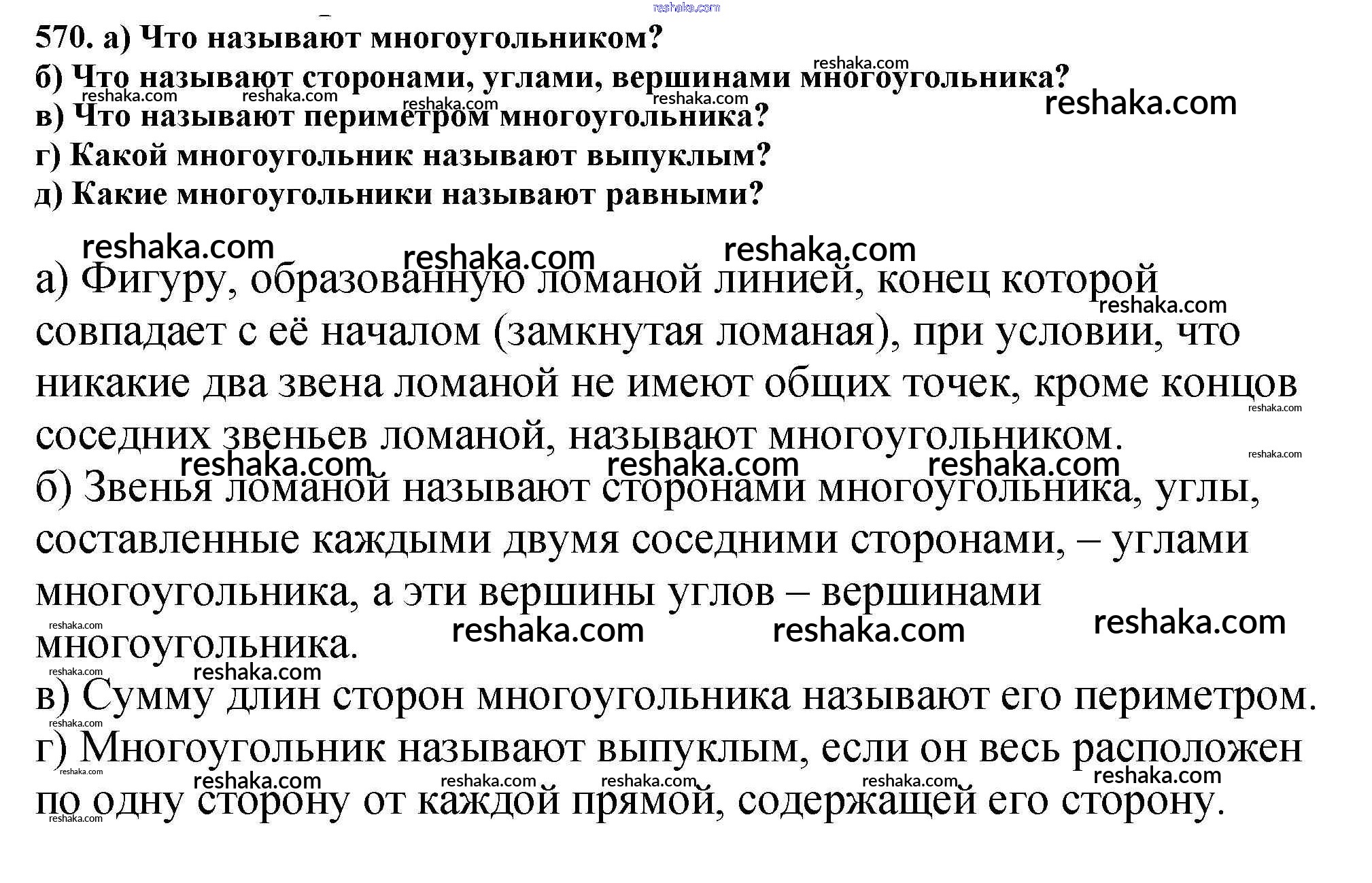 reshaka.com

570. а) Что называют многоугольником?
б) Что называют сторонами, углами, вершинами многоугольника?
в) Что называют периметром многоугольника?
г) Какой многоугольник называют выпуклым?
д) Какие многоугольники называют равными?

а) Фигуру, образованную ломаной линией, конец которой совпадает с её началом (замкнутая ломаная), при условии, что никакие два звена ломаной не имеют общих точек, кроме концов соседних звеньев ломаной, называют многоугольником.
б) Звенья ломаной называют сторонами многоугольника, углы, составленные каждыми двумя соседними сторонами, – углами многоугольника, а эти вершины углов – вершинами многоугольника.
в) Сумму длин сторон многоугольника называют его периметром.
г) Многоугольник называют выпуклым, если он весь расположен по одну сторону от каждой прямой, содержащей его сторону.